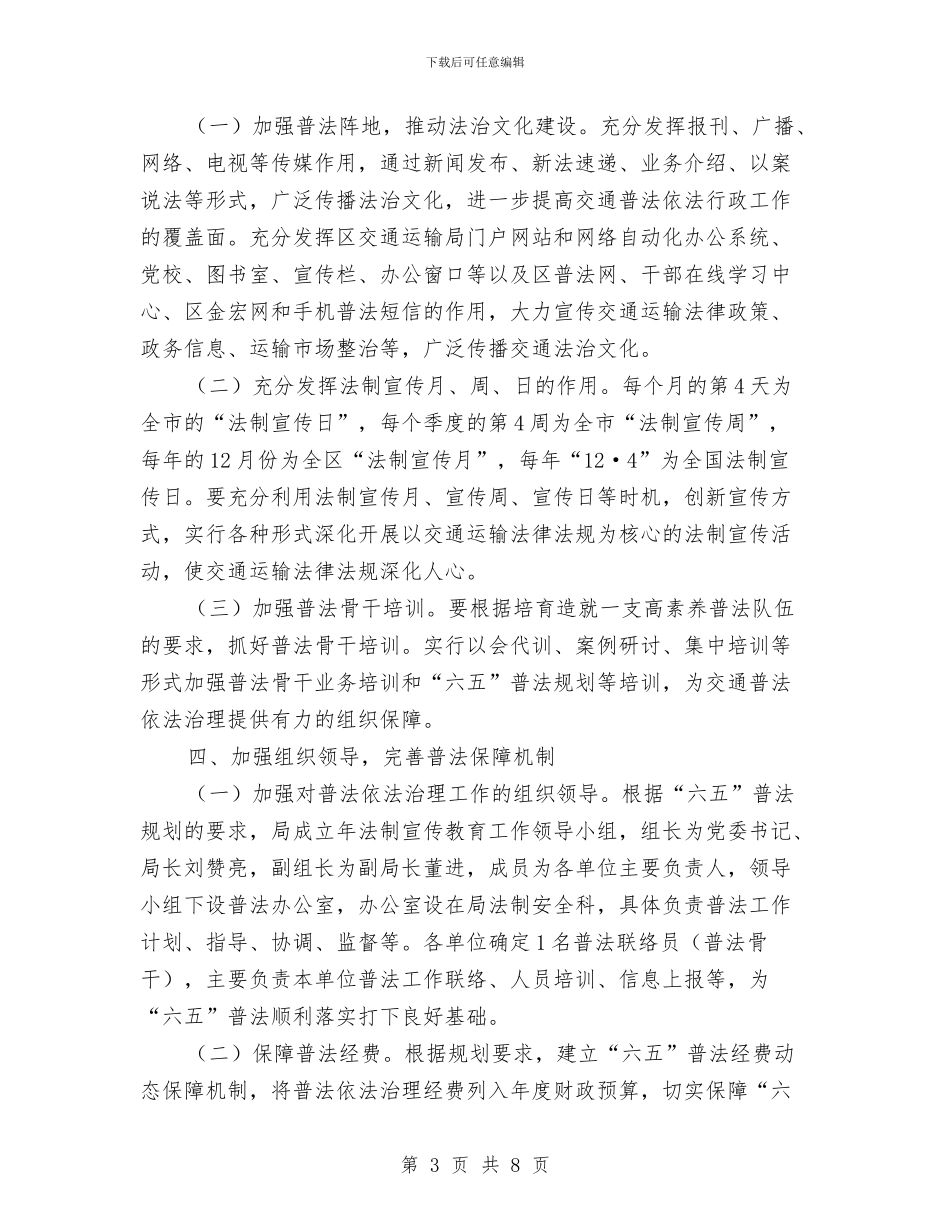 下载后可任意编辑

（一）加强普法阵地，推动法治文化建设。充分发挥报刊、广播、网络、电视等传媒作用，通过新闻发布、新法速递、业务介绍、以案说法等形式，广泛传播法治文化，进一步提高交通普法依法行政工作的覆盖面。充分发挥区交通运输局门户网站和网络自动化办公系统、党校、图书室、宣传栏、办公窗口等以及区普法网、干部在线学习中心、区金宏网和手机普法短信的作用，大力宣传交通运输法律政策、政务信息、运输市场整治等，广泛传播交通法治文化。

（二）充分发挥法制宣传月、周、日的作用。每个月的第4天为全市的“法制宣传日”，每个季度的第4周为全市“法制宣传周”，每年的12月份为全区“法制宣传月”，每年“12·4”为全国法制宣传日。要充分利用法制宣传月、宣传周、宣传日等时机，创新宣传方式，实行各种形式深化开展以交通运输法律法规为核心的法制宣传活动，使交通运输法律法规深化人心。

（三）加强普法骨干培训。要根据培育造就一支高素养普法队伍的要求，抓好普法骨干培训。实行以会代训、案例研讨、集中培训等形式加强普法骨干业务培训和“六五”普法规划等培训，为交通普法依法治理提供有力的组织保障。

四、加强组织领导，完善普法保障机制

（一）加强对普法依法治理工作的组织领导。根据“六五”普法规划的要求，局成立年法制宣传教育工作领导小组，组长为党委书记、局长刘赞亮，副组长为副局长董进，成员为各单位主要负责人，领导小组下设普法办公室，办公室设在局法制安全科，具体负责普法工作计划、指导、协调、监督等。各单位确定1名普法联络员（普法骨干），主要负责本单位普法工作联络、人员培训、信息上报等，为“六五”普法顺利落实打下良好基础。

（二）保障普法经费。根据规划要求，建立“六五”普法经费动态保障机制，将普法依法治理经费列入年度财政预算，切实保障“六

第 3 页 共 8 页